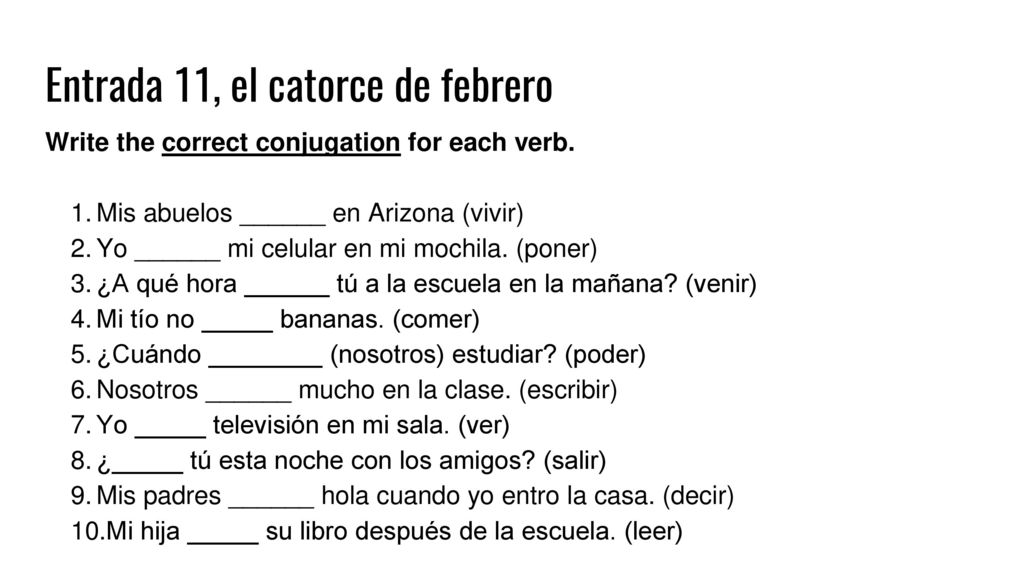 Entrada 11, el catorce de febrero

Write the correct conjugation for each verb.

1. Mis abuelos ______ en Arizona (vivir)
2. Yo ______ mi celular en mi mochila. (poner)
3. ¿A qué hora ______ tú a la escuela en la mañana? (venir)
4. Mi tío no _____ bananas. (comer)
5. ¿Cuándo ________ (nosotros) estudiar? (poder)
6. Nosotros ______ mucho en la clase. (escribir)
7. Yo _____ televisión en mi sala. (ver)
8. ¿_____ tú esta noche con los amigos? (salir)
9. Mis padres ______ hola cuando yo entro la casa. (decir)
10. Mi hija _____ su libro después de la escuela. (leer)